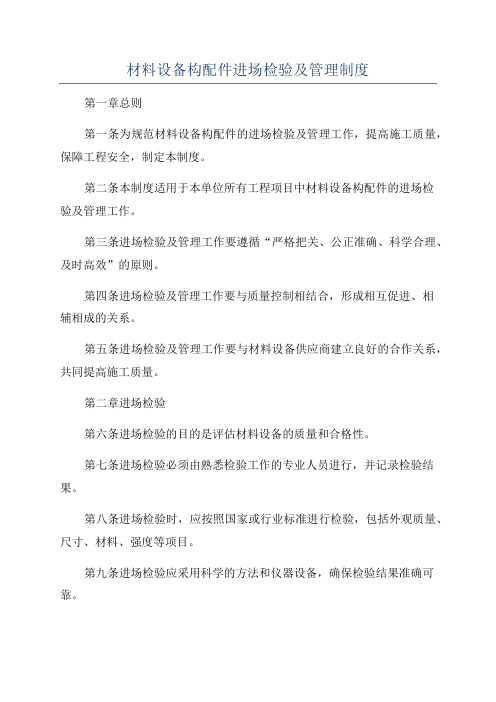 材料设备构配件进场检验及管理制度

第一章总则

第一条为规范材料设备构配件的进场检验及管理工作，提高施工质量，保障工程安全，制定本制度。

第二条本制度适用于本单位所有工程项目中材料设备构配件的进场检验及管理工作。

第三条进场检验及管理工作要遵循“严格把关、公正准确、科学合理、及时高效”的原则。

第四条进场检验及管理工作要与质量控制相结合，形成相互促进、相辅相成的关系。

第五条进场检验及管理工作要与材料设备供应商建立良好的合作关系，共同提高施工质量。

第二章进场检验

第六条进场检验的目的是评估材料设备的质量和合格性。

第七条进场检验必须由熟悉检验工作的专业人员进行，并记录检验结果。

第八条进场检验时，应按照国家或行业标准进行检验，包括外观质量、尺寸、材料、强度等项目。

第九条进场检验应采用科学的方法和仪器设备，确保检验结果准确可靠。